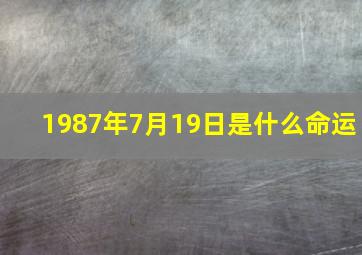 1987年7月19日是什么命运